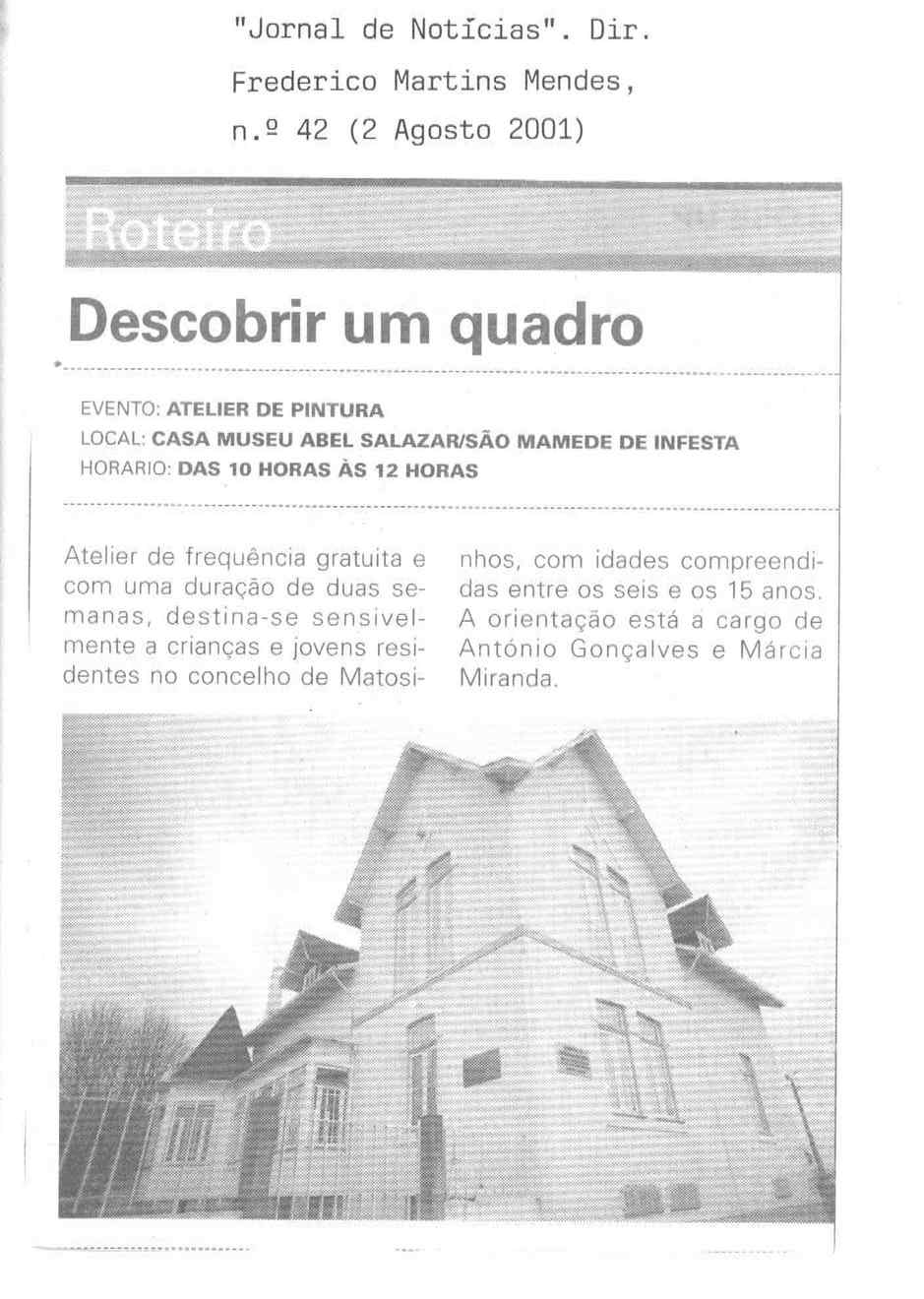 "Jornal de Notícias". Dir. Frederico Martins Mendes, n.º 42 (2 Agosto 2001)

Roteiro

Descobrir um quadro

EVENTO: ATELIER DE PINTURA
LOCAL: CASA MUSEU ABEL SALAZAR/SÃO MAMEDE DE INFESTA
HORARIO: DAS 10 HORAS ÀS 12 HORAS

Atelier de frequência gratuita e com uma duração de duas semanas, destina-se sensivelmente a crianças e jovens residentes no concelho de Matosinhos, com idades compreendidas entre os seis e os 15 anos. A orientação está a cargo de António Gonçalves e Márcia Miranda.